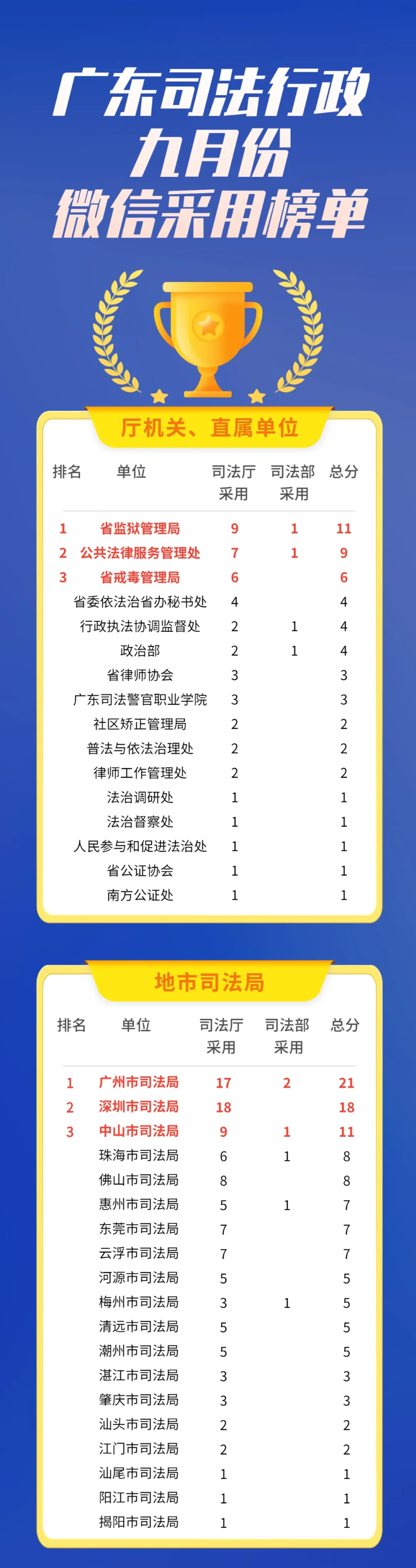 广东司法行政
九月份
微信采用榜单

厅机关、直属单位

| 排名 | 单位 | 司法厅采用 | 司法部采用 | 总分 |
|---|---|---|---|---|
| 1 | 省监狱管理局 | 9 | 1 | 11 |
| 2 | 公共法律服务管理处 | 7 | 1 | 9 |
| 3 | 省戒毒管理局 | 6 | | 6 |
| | 省委依法治省办秘书处 | 4 | | 4 |
| | 行政执法协调监督处 | 2 | 1 | 4 |
| | 政治部 | 2 | 1 | 4 |
| | 省律师协会 | 3 | | 3 |
| | 广东司法警官职业学院 | 3 | | 3 |
| | 社区矫正管理局 | 2 | | 2 |
| | 普法与依法治理处 | 2 | | 2 |
| | 律师工作管理处 | 2 | | 2 |
| | 法治调研处 | 1 | | 1 |
| | 法治督察处 | 1 | | 1 |
| | 人民参与和促进法治处 | 1 | | 1 |
| | 省公证协会 | 1 | | 1 |
| | 南方公证处 | 1 | | 1 |

地市司法局

| 排名 | 单位 | 司法厅采用 | 司法部采用 | 总分 |
|---|---|---|---|---|
| 1 | 广州市司法局 | 17 | 2 | 21 |
| 2 | 深圳市司法局 | 18 | | 18 |
| 3 | 中山市司法局 | 9 | 1 | 11 |
| | 珠海市司法局 | 6 | 1 | 8 |
| | 佛山市司法局 | 8 | | 8 |
| | 惠州市司法局 | 5 | 1 | 7 |
| | 东莞市司法局 | 7 | | 7 |
| | 云浮市司法局 | 7 | | 7 |
| | 河源市司法局 | 5 | | 5 |
| | 梅州市司法局 | 3 | 1 | 5 |
| | 清远市司法局 | 5 | | 5 |
| | 潮州市司法局 | 5 | | 5 |
| | 湛江市司法局 | 3 | | 3 |
| | 肇庆市司法局 | 3 | | 3 |
| | 汕头市司法局 | 2 | | 2 |
| | 江门市司法局 | 2 | | 2 |
| | 汕尾市司法局 | 1 | | 1 |
| | 阳江市司法局 | 1 | | 1 |
| | 揭阳市司法局 | 1 | | 1 |